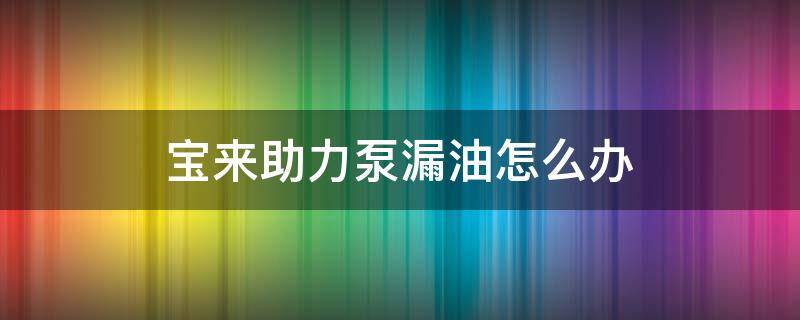 宝来助力泵漏油怎么办